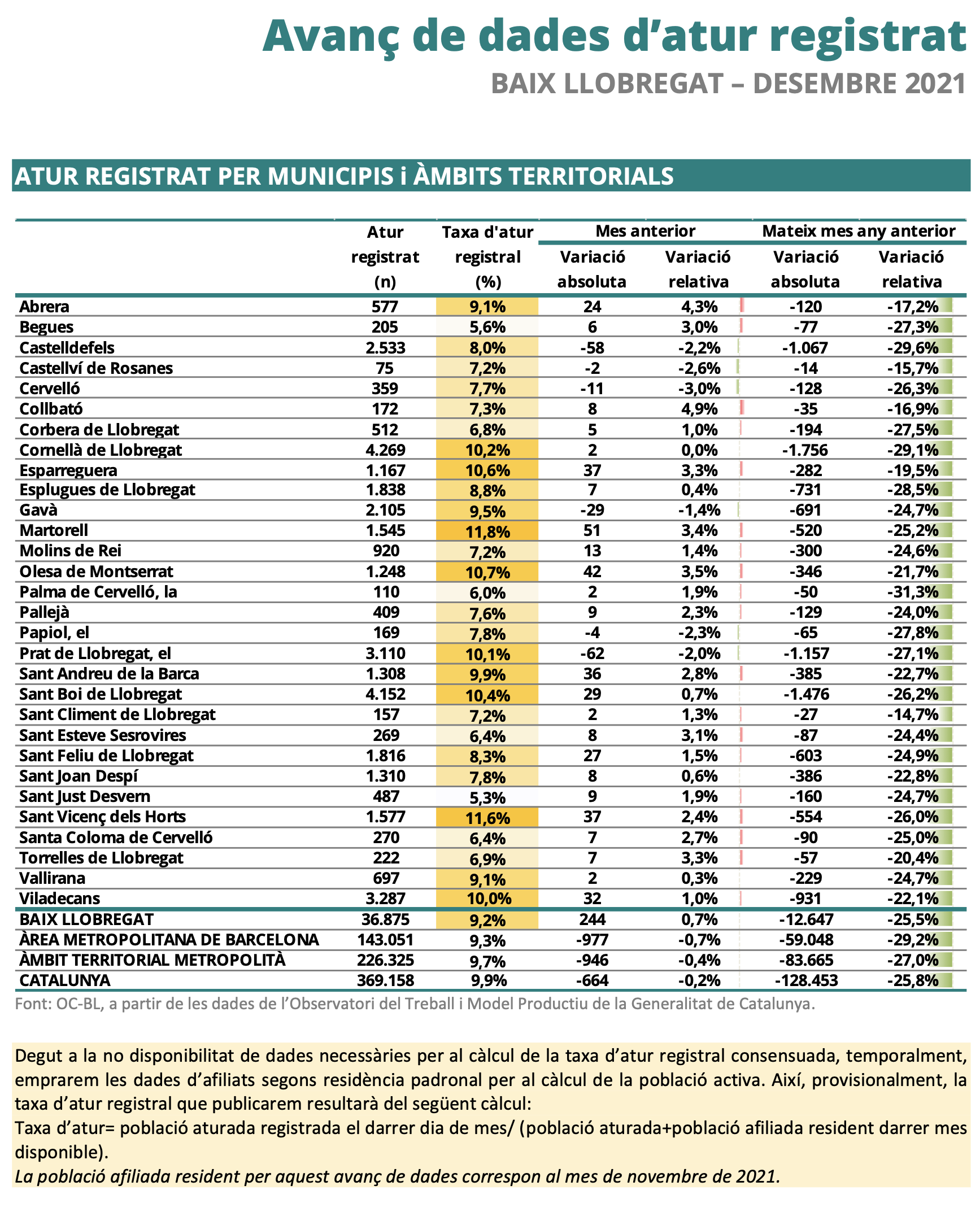 Avanç de dades d'atur registrat

BAIX LLOBREGAT – DESEMBRE 2021

ATUR REGISTRAT PER MUNICIPIS i ÀMBITS TERRITORIALS

| | Atur registrat (n) | Taxa d'atur registral (%) | Mes anterior Variació absoluta | Mes anterior Variació relativa | Mateix mes any anterior Variació absoluta | Mateix mes any anterior Variació relativa |
|---|---|---|---|---|---|---|
| Abrera | 577 | 9,1% | 24 | 4,3% | -120 | -17,2% |
| Begues | 205 | 5,6% | 6 | 3,0% | -77 | -27,3% |
| Castelldefels | 2.533 | 8,0% | -58 | -2,2% | -1.067 | -29,6% |
| Castellví de Rosanes | 75 | 7,2% | -2 | -2,6% | -14 | -15,7% |
| Cervelló | 359 | 7,7% | -11 | -3,0% | -128 | -26,3% |
| Collbató | 172 | 7,3% | 8 | 4,9% | -35 | -16,9% |
| Corbera de Llobregat | 512 | 6,8% | 5 | 1,0% | -194 | -27,5% |
| Cornellà de Llobregat | 4.269 | 10,2% | 2 | 0,0% | -1.756 | -29,1% |
| Esparreguera | 1.167 | 10,6% | 37 | 3,3% | -282 | -19,5% |
| Esplugues de Llobregat | 1.838 | 8,8% | 7 | 0,4% | -731 | -28,5% |
| Gavà | 2.105 | 9,5% | -29 | -1,4% | -691 | -24,7% |
| Martorell | 1.545 | 11,8% | 51 | 3,4% | -520 | -25,2% |
| Molins de Rei | 920 | 7,2% | 13 | 1,4% | -300 | -24,6% |
| Olesa de Montserrat | 1.248 | 10,7% | 42 | 3,5% | -346 | -21,7% |
| Palma de Cervelló, la | 110 | 6,0% | 2 | 1,9% | -50 | -31,3% |
| Pallejà | 409 | 7,6% | 9 | 2,3% | -129 | -24,0% |
| Papiol, el | 169 | 7,8% | -4 | -2,3% | -65 | -27,8% |
| Prat de Llobregat, el | 3.110 | 10,1% | -62 | -2,0% | -1.157 | -27,1% |
| Sant Andreu de la Barca | 1.308 | 9,9% | 36 | 2,8% | -385 | -22,7% |
| Sant Boi de Llobregat | 4.152 | 10,4% | 29 | 0,7% | -1.476 | -26,2% |
| Sant Climent de Llobregat | 157 | 7,2% | 2 | 1,3% | -27 | -14,7% |
| Sant Esteve Sesrovires | 269 | 6,4% | 8 | 3,1% | -87 | -24,4% |
| Sant Feliu de Llobregat | 1.816 | 8,3% | 27 | 1,5% | -603 | -24,9% |
| Sant Joan Despí | 1.310 | 7,8% | 8 | 0,6% | -386 | -22,8% |
| Sant Just Desvern | 487 | 5,3% | 9 | 1,9% | -160 | -24,7% |
| Sant Vicenç dels Horts | 1.577 | 11,6% | 37 | 2,4% | -554 | -26,0% |
| Santa Coloma de Cervelló | 270 | 6,4% | 7 | 2,7% | -90 | -25,0% |
| Torrelles de Llobregat | 222 | 6,9% | 7 | 3,3% | -57 | -20,4% |
| Vallirana | 697 | 9,1% | 2 | 0,3% | -229 | -24,7% |
| Viladecans | 3.287 | 10,0% | 32 | 1,0% | -931 | -22,1% |
| BAIX LLOBREGAT | 36.875 | 9,2% | 244 | 0,7% | -12.647 | -25,5% |
| ÀREA METROPOLITANA DE BARCELONA | 143.051 | 9,3% | -977 | -0,7% | -59.048 | -29,2% |
| ÀMBIT TERRITORIAL METROPOLITÀ | 226.325 | 9,7% | -946 | -0,4% | -83.665 | -27,0% |
| CATALUNYA | 369.158 | 9,9% | -664 | -0,2% | -128.453 | -25,8% |

Font: OC-BL, a partir de les dades de l'Observatori del Treball i Model Productiu de la Generalitat de Catalunya.

Degut a la no disponibilitat de dades necessàries per al càlcul de la taxa d'atur registral consensuada, temporalment, emprarem les dades d'afiliats segons residència padronal per al càlcul de la població activa. Així, provisionalment, la taxa d'atur registral que publicarem resultarà del següent càlcul:
Taxa d'atur= població aturada registrada el darrer dia de mes/ (població aturada+població afiliada resident darrer mes disponible).
La població afiliada resident per aquest avanç de dades correspon al mes de novembre de 2021.